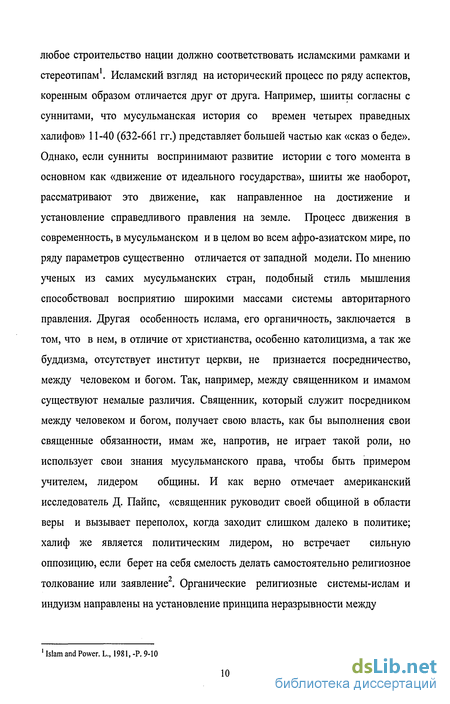 любое строительство нации должно соответствовать исламскими рамками и стереотипам$^1$. Исламский взгляд на исторический процесс по ряду аспектов, коренным образом отличается друг от друга. Например, шииты согласны с суннитами, что мусульманская история со времен четырех праведных халифов» 11-40 (632-661 гг.) представляет большей частью как «сказ о беде». Однако, если сунниты воспринимают развитие истории с того момента в основном как «движение от идеального государства», шииты же наоборот, рассматривают это движение, как направленное на достижение и установление справедливого правления на земле. Процесс движения в современность, в мусульманском и в целом во всем афро-азиатском мире, по ряду параметров существенно отличается от западной модели. По мнению ученых из самих мусульманских стран, подобный стиль мышления способствовал восприятию широкими массами системы авторитарного правления. Другая особенность ислама, его органичность, заключается в том, что в нем, в отличие от христианства, особенно католицизма, а так же буддизма, отсутствует институт церкви, не признается посредничество, между человеком и богом. Так, например, между священником и имамом существуют немалые различия. Священник, который служит посредником между человеком и богом, получает свою власть, как бы выполнения свои священные обязанности, имам же, напротив, не играет такой роли, но использует свои знания мусульманского права, чтобы быть примером учителем, лидером общины. И как верно отмечает американский исследователь Д. Пайпс, «священник руководит своей общиной в области веры и вызывает переполох, когда заходит слишком далеко в политике; халиф же является политическим лидером, но встречает сильную оппозицию, если берет на себя смелость делать самостоятельно религиозное толкование или заявление$^2$. Органические религиозные системы-ислам и индуизм направлены на установление принципа неразрывности между

$^1$ Islam and Power. L., 1981, -P. 9-10

10

dsLib.net
библиотека диссертаций